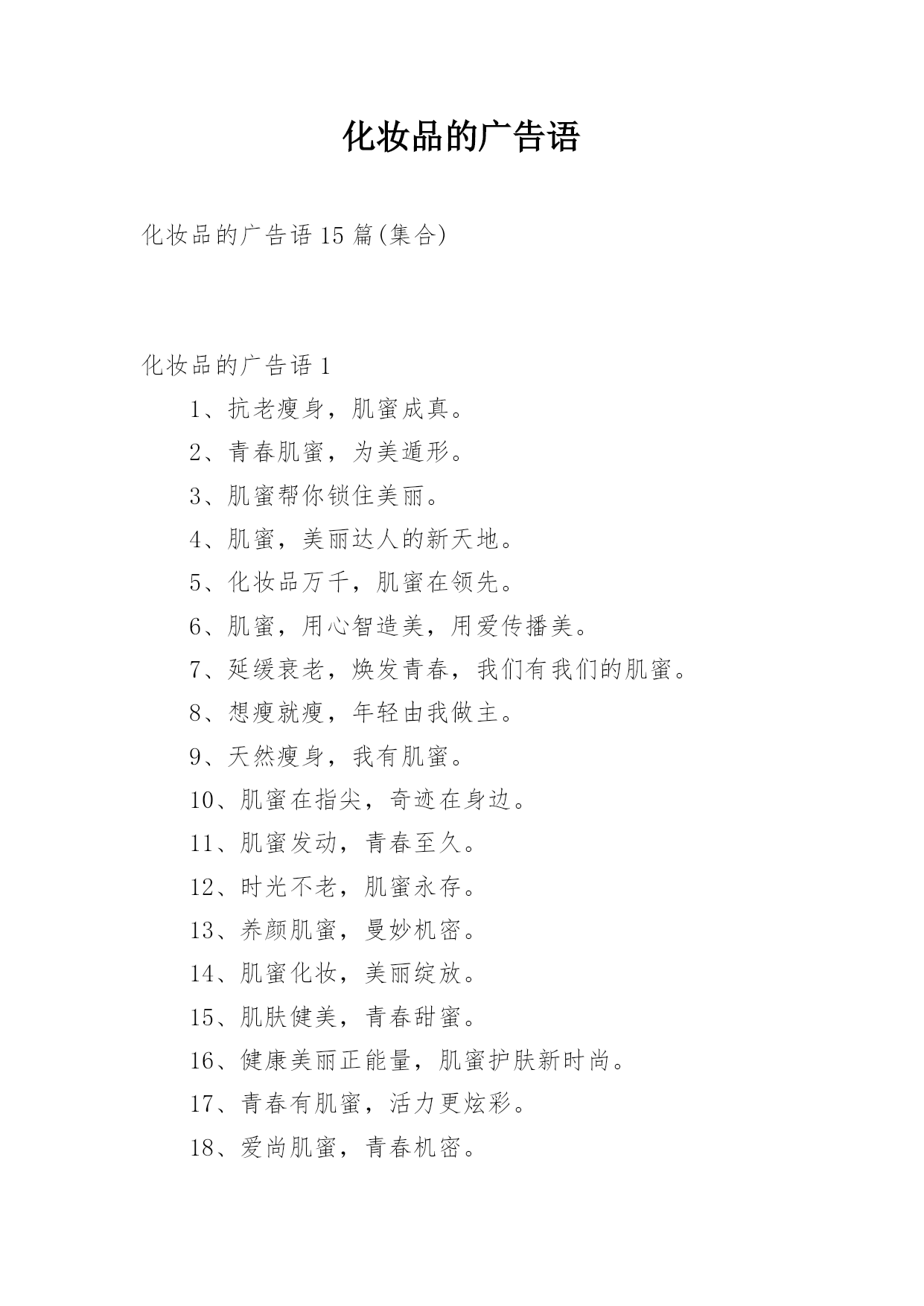 化妆品的广告语

化妆品的广告语 15 篇(集合)

化妆品的广告语 1

1、抗老瘦身，肌蜜成真。

2、青春肌蜜，为美遁形。

3、肌蜜帮你锁住美丽。

4、肌蜜，美丽达人的新天地。

5、化妆品万千，肌蜜在领先。

6、肌蜜，用心智造美，用爱传播美。

7、延缓衰老，焕发青春，我们有我们的肌蜜。

8、想瘦就瘦，年轻由我做主。

9、天然瘦身，我有肌蜜。

10、肌蜜在指尖，奇迹在身边。

11、肌蜜发动，青春至久。

12、时光不老，肌蜜永存。

13、养颜肌蜜，曼妙机密。

14、肌蜜化妆，美丽绽放。

15、肌肤健美，青春甜蜜。

16、健康美丽正能量，肌蜜护肤新时尚。

17、青春有肌蜜，活力更炫彩。

18、爱尚肌蜜，青春机密。